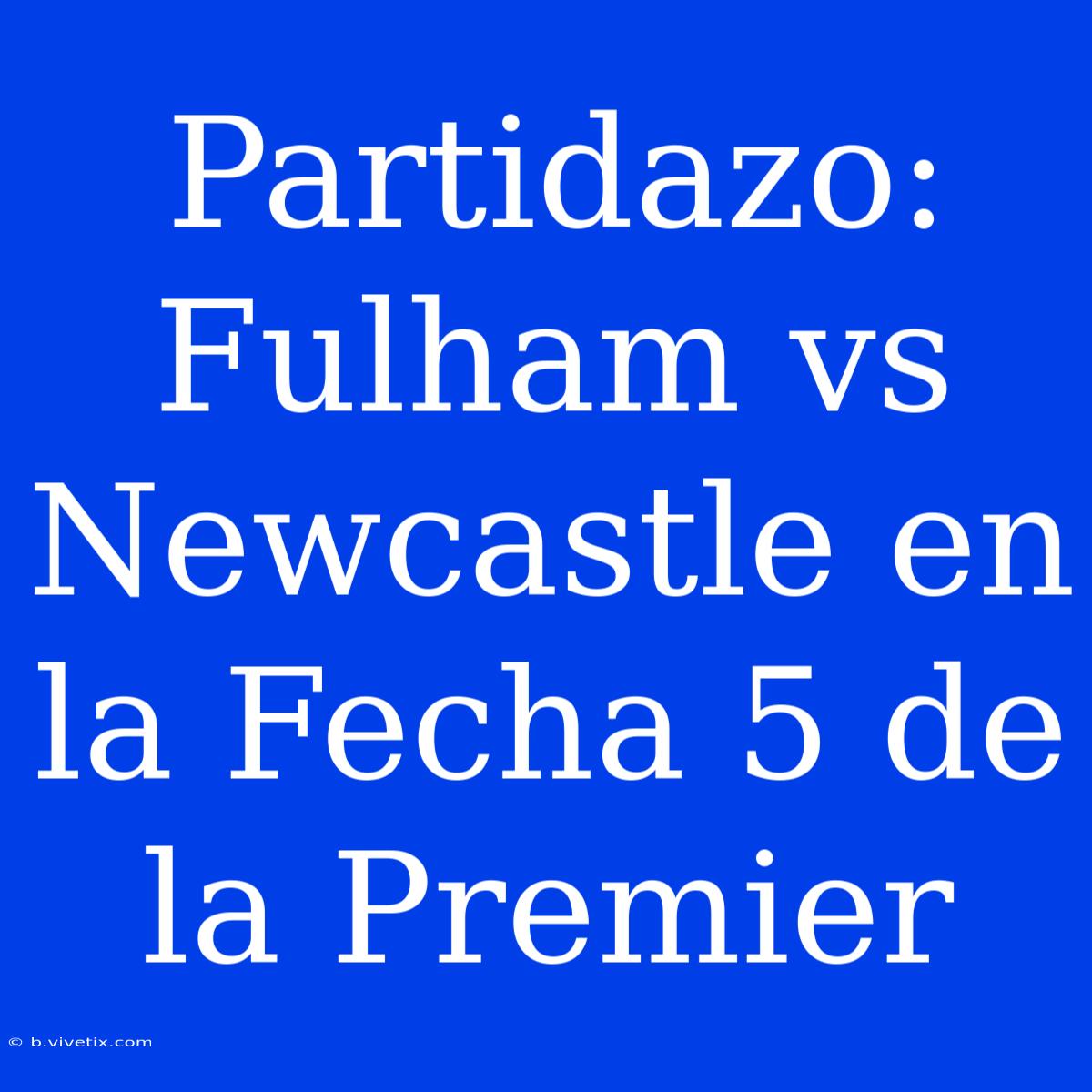 Partidazo: Fulham vs Newcastle en la Fecha 5 de la Premier

© b.vivetix.com